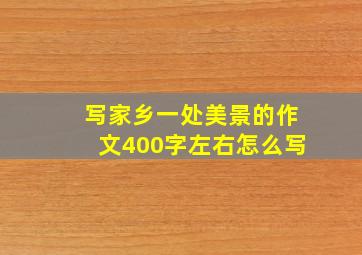 写家乡一处美景的作文400字左右怎么写